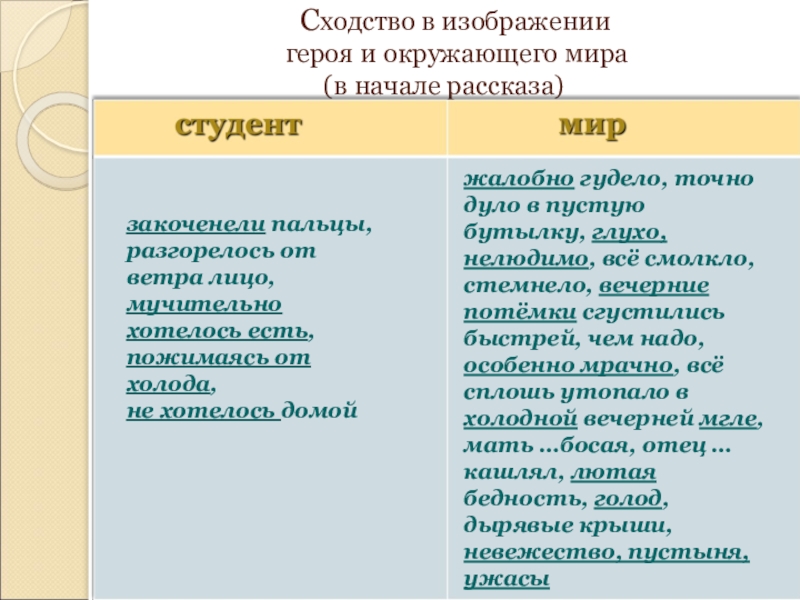 Сходство в изображении героя и окружающего мира (в начале рассказа)

| студент | мир |
|---|---|
| закоченели пальцы, разгорелось от ветра лицо, мучительно хотелось есть, пожимаясь от холода, не хотелось домой | жалобно гудело, точно дуло в пустую бутылку, глухо, нелюдимо, всё смолкло, стемнело, вечерние потёмки сгустились быстрей, чем надо, особенно мрачно, всё сплошь утопало в холодной вечерней мгле, мать …босая, отец … кашлял, лютая бедность, голод, дырявые крыши, невежество, пустыня, ужасы |